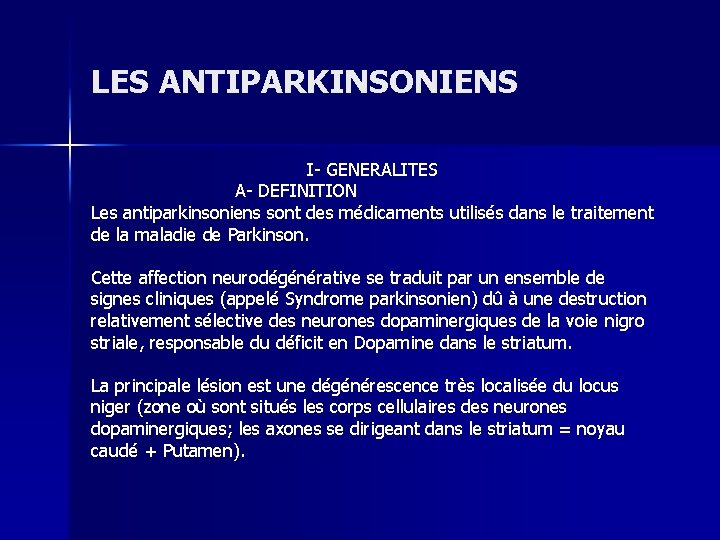 LES ANTIPARKINSONIENS

I- GENERALITES

A- DEFINITION

Les antiparkinsoniens sont des médicaments utilisés dans le traitement de la maladie de Parkinson.

Cette affection neurodégénérative se traduit par un ensemble de signes cliniques (appelé Syndrome parkinsonien) dû à une destruction relativement sélective des neurones dopaminergiques de la voie nigro striale, responsable du déficit en Dopamine dans le striatum.

La principale lésion est une dégénérescence très localisée du locus niger (zone où sont situés les corps cellulaires des neurones dopaminergiques; les axones se dirigeant dans le striatum = noyau caudé + Putamen).